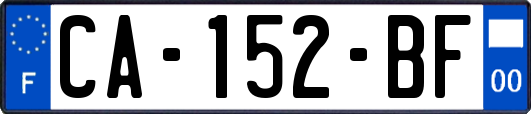 F

CA-152-BF

00